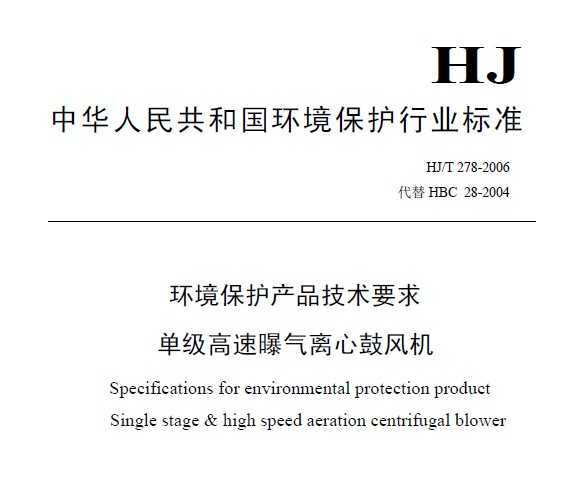 HJ

中华人民共和国环境保护行业标准

HJ/T 278-2006
代替 HBC 28-2004

环境保护产品技术要求
单级高速曝气离心鼓风机

Specifications for environmental protection product
Single stage & high speed aeration centrifugal blower